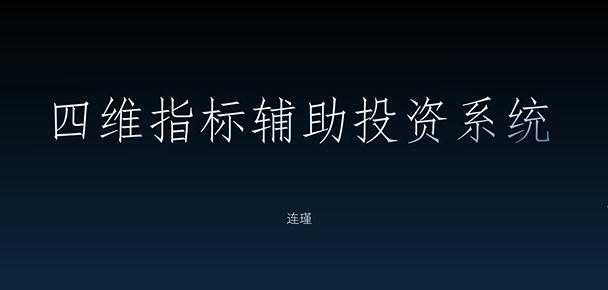 四维指标辅助投资系统

连瑾